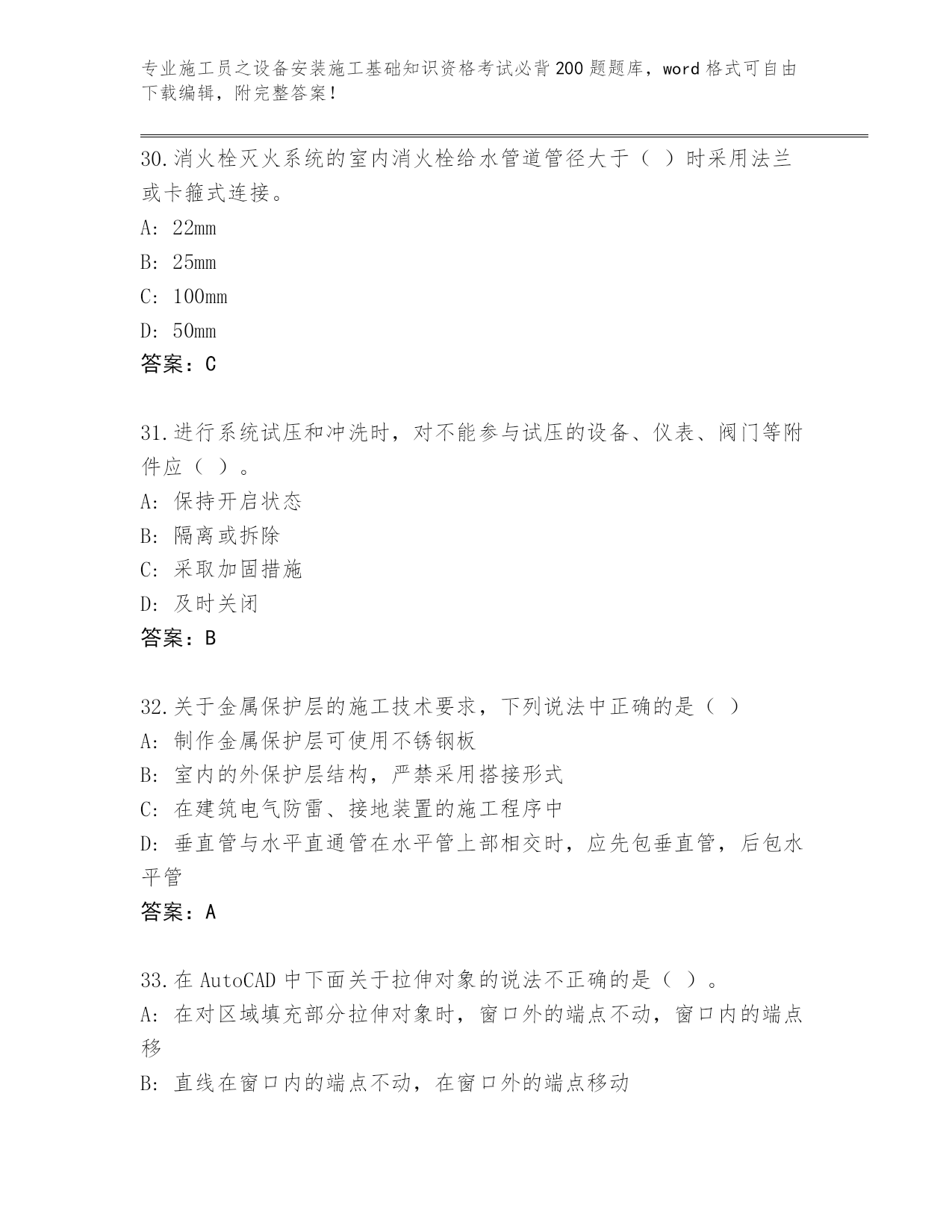 专业施工员之设备安装施工基础知识资格考试必背200题题库，word格式可自由下载编辑，附完整答案！

30.消火栓灭火系统的室内消火栓给水管道管径大于（ ）时采用法兰或卡箍式连接。
A: 22mm
B: 25mm
C: 100mm
D: 50mm
答案：C

31.进行系统试压和冲洗时，对不能参与试压的设备、仪表、阀门等附件应（ ）。
A: 保持开启状态
B: 隔离或拆除
C: 采取加固措施
D: 及时关闭
答案：B

32.关于金属保护层的施工技术要求，下列说法中正确的是（ ）
A: 制作金属保护层可使用不锈钢板
B: 室内的外保护层结构，严禁采用搭接形式
C: 在建筑电气防雷、接地装置的施工程序中
D: 垂直管与水平直通管在水平管上部相交时，应先包垂直管，后包水平管
答案：A

33.在AutoCAD中下面关于拉伸对象的说法不正确的是（ ）。
A: 在对区域填充部分拉伸对象时，窗口外的端点不动，窗口内的端点移
B: 直线在窗口内的端点不动，在窗口外的端点移动